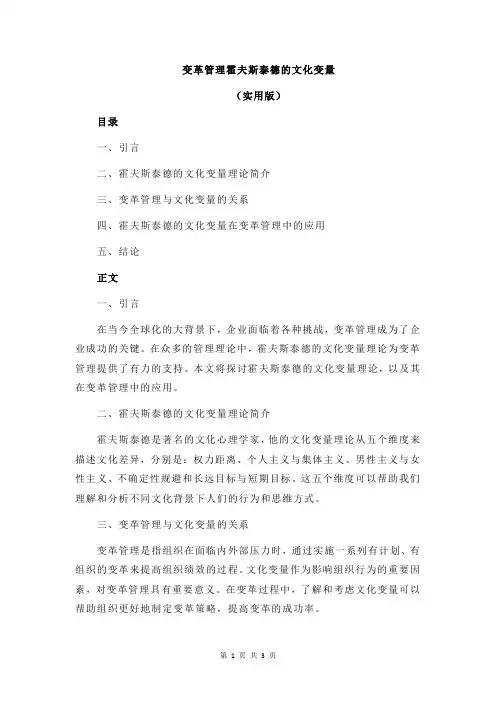 变革管理霍夫斯泰德的文化变量

（实用版）

目录

一、引言

二、霍夫斯泰德的文化变量理论简介

三、变革管理与文化变量的关系

四、霍夫斯泰德的文化变量在变革管理中的应用

五、结论

正文

一、引言

在当今全球化的大背景下，企业面临着各种挑战，变革管理成为了企业成功的关键。在众多的管理理论中，霍夫斯泰德的文化变量理论为变革管理提供了有力的支持。本文将探讨霍夫斯泰德的文化变量理论，以及其在变革管理中的应用。

二、霍夫斯泰德的文化变量理论简介

霍夫斯泰德是著名的文化心理学家，他的文化变量理论从五个维度来描述文化差异，分别是：权力距离、个人主义与集体主义、男性主义与女性主义、不确定性规避和长远目标与短期目标。这五个维度可以帮助我们理解和分析不同文化背景下人们的行为和思维方式。

三、变革管理与文化变量的关系

变革管理是指组织在面临内外部压力时，通过实施一系列有计划、有组织的变革来提高组织绩效的过程。文化变量作为影响组织行为的重要因素，对变革管理具有重要意义。在变革过程中，了解和考虑文化变量可以帮助组织更好地制定变革策略，提高变革的成功率。

第 1 页 共 3 页